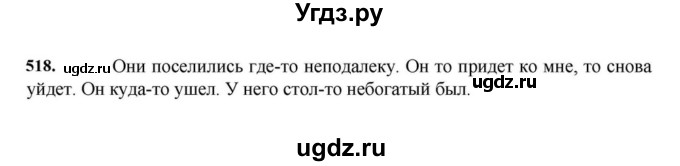 Угдз.ру

518. ugdz.ru Они поселились где-то неподалеку. Он то придет ко мне, то снова уйдет. Он куда-то ушел. У него стол-то небогатый был. ugdz.ru

ugdz.ru